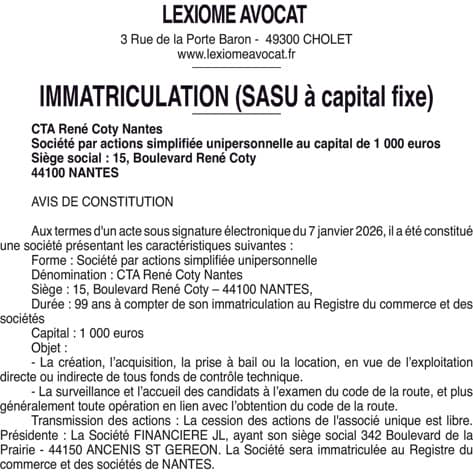 LEXIOME AVOCAT

3 Rue de la Porte Baron - 49300 CHOLET
www.lexiomeavocat.fr

IMMATRICULATION (SASU à capital fixe)

CTA René Coty Nantes
Société par actions simplifiée unipersonnelle au capital de 1 000 euros
Siège social : 15, Boulevard René Coty
44100 NANTES

AVIS DE CONSTITUTION

Aux termes d'un acte sous signature électronique du 7 janvier 2026, il a été constitué une société présentant les caractéristiques suivantes :
Forme : Société par actions simplifiée unipersonnelle
Dénomination : CTA René Coty Nantes
Siège : 15, Boulevard René Coty – 44100 NANTES,
Durée : 99 ans à compter de son immatriculation au Registre du commerce et des sociétés
Capital : 1 000 euros
Objet :
- La création, l'acquisition, la prise à bail ou la location, en vue de l'exploitation directe ou indirecte de tous fonds de contrôle technique.
- La surveillance et l'accueil des candidats à l'examen du code de la route, et plus généralement toute opération en lien avec l'obtention du code de la route.
Transmission des actions : La cession des actions de l'associé unique est libre. Présidente : La Société FINANCIERE JL, ayant son siège social 342 Boulevard de la Prairie - 44150 ANCENIS ST GEREON. La Société sera immatriculée au Registre du commerce et des sociétés de NANTES.